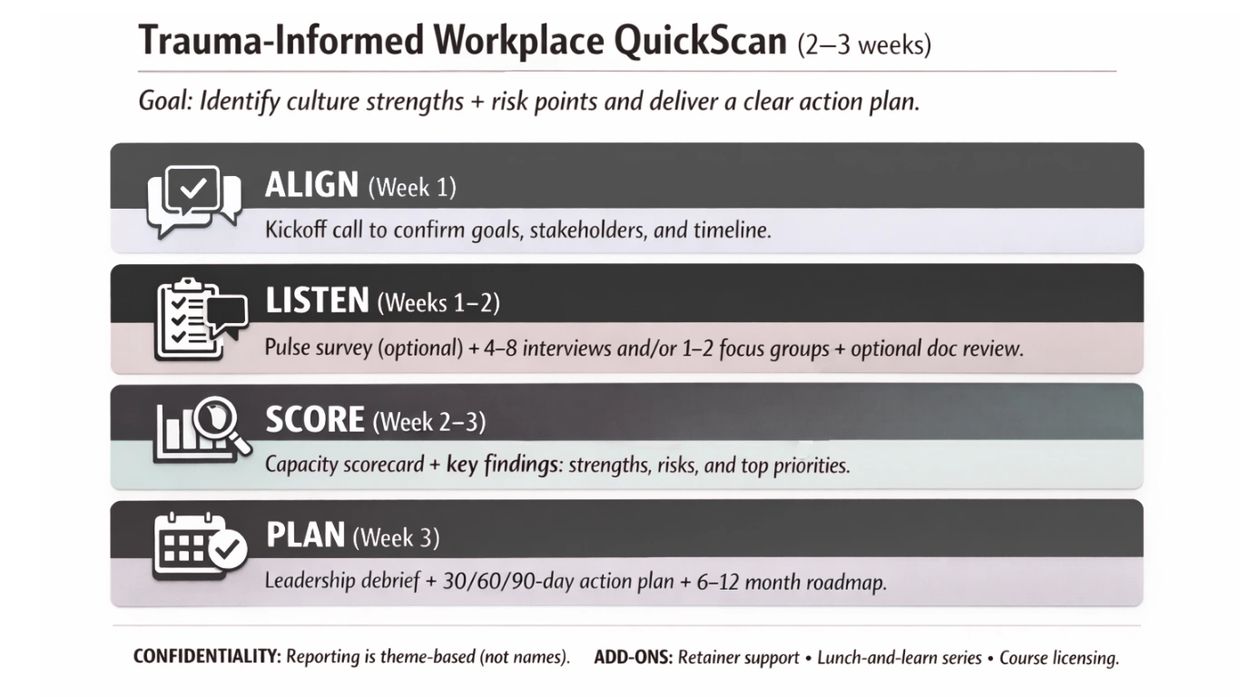 Trauma-Informed Workplace QuickScan (2–3 weeks)

Goal: Identify culture strengths + risk points and deliver a clear action plan.

ALIGN (Week 1)

Kickoff call to confirm goals, stakeholders, and timeline.

LISTEN (Weeks 1–2)

Pulse survey (optional) + 4–8 interviews and/or 1–2 focus groups + optional doc review.

SCORE (Week 2–3)

Capacity scorecard + key findings: strengths, risks, and top priorities.

PLAN (Week 3)

Leadership debrief + 30/60/90-day action plan + 6–12 month roadmap.

CONFIDENTIALITY: Reporting is theme-based (not names). ADD-ONS: Retainer support • Lunch-and-learn series • Course licensing.